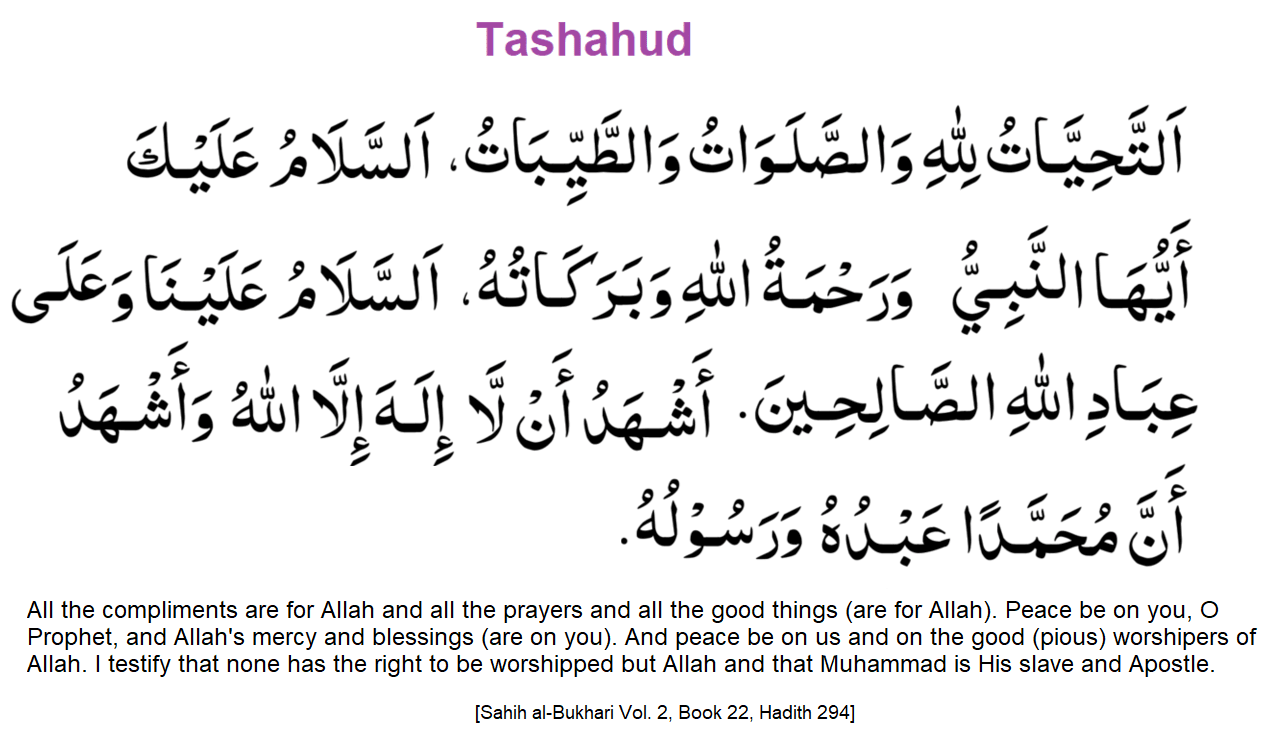 Tashahud

اَلتَّحِيَّاتُ لِلّٰهِ وَالصَّلَوَاتُ وَالطَّيِّبَاتُ، اَلسَّلَامُ عَلَيْكَ أَيُّهَا النَّبِيُّ وَرَحْمَةُ اللهِ وَبَرَكَاتُهُ، اَلسَّلَامُ عَلَيْنَا وَعَلَى عِبَادِ اللهِ الصَّالِحِينَ. أَشْهَدُ أَنْ لَّا إِلَهَ إِلَّا اللهُ وَأَشْهَدُ أَنَّ مُحَمَّدًا عَبْدُهُ وَرَسُولُهُ.

All the compliments are for Allah and all the prayers and all the good things (are for Allah). Peace be on you, O Prophet, and Allah's mercy and blessings (are on you). And peace be on us and on the good (pious) worshipers of Allah. I testify that none has the right to be worshipped but Allah and that Muhammad is His slave and Apostle.

[Sahih al-Bukhari Vol. 2, Book 22, Hadith 294]